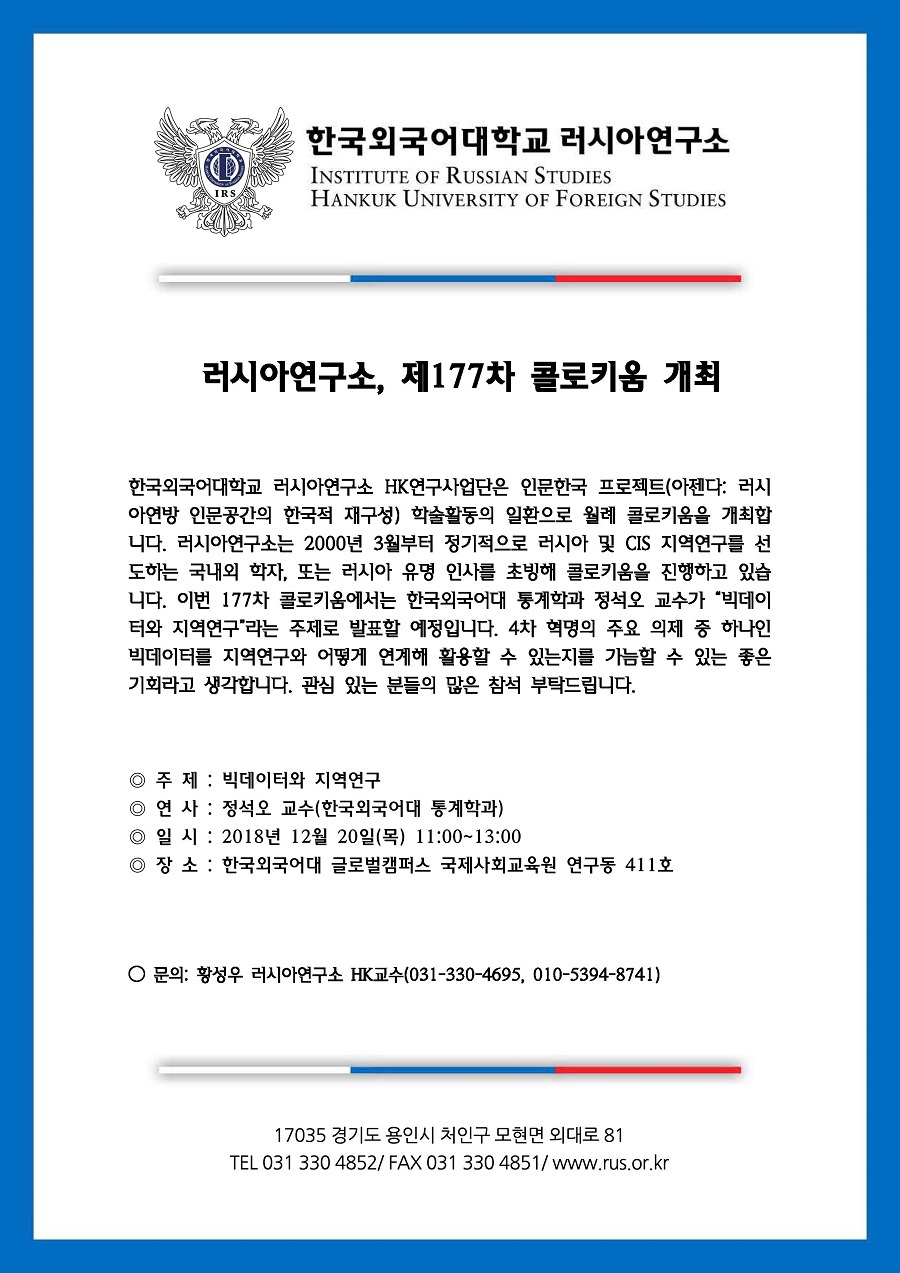 IRS

한국외국어대학교 러시아연구소
INSTITUTE OF RUSSIAN STUDIES
HANKUK UNIVERSITY OF FOREIGN STUDIES

러시아연구소, 제177차 콜로키움 개최

한국외국어대학교 러시아연구소 HK연구사업단은 인문한국 프로젝트(아젠다: 러시아연방 인문공간의 한국적 재구성) 학술활동의 일환으로 월례 콜로키움을 개최합니다. 러시아연구소는 2000년 3월부터 정기적으로 러시아 및 CIS 지역연구를 선도하는 국내외 학자, 또는 러시아 유명 인사를 초빙해 콜로키움을 진행하고 있습니다. 이번 177차 콜로키움에서는 한국외국어대 통계학과 정석오 교수가 "빅데이터와 지역연구"라는 주제로 발표할 예정입니다. 4차 혁명의 주요 의제 중 하나인 빅데이터를 지역연구와 어떻게 연계해 활용할 수 있는지를 가늠할 수 있는 좋은 기회라고 생각합니다. 관심 있는 분들의 많은 참석 부탁드립니다.

◎ 주 제 : 빅데이터와 지역연구
◎ 연 사 : 정석오 교수(한국외국어대 통계학과)
◎ 일 시 : 2018년 12월 20일(목) 11:00~13:00
◎ 장 소 : 한국외국어대 글로벌캠퍼스 국제사회교육원 연구동 411호

○ 문의: 황성우 러시아연구소 HK교수(031-330-4695, 010-5394-8741)

17035 경기도 용인시 처인구 모현면 외대로 81
TEL 031 330 4852/ FAX 031 330 4851/ www.rus.or.kr